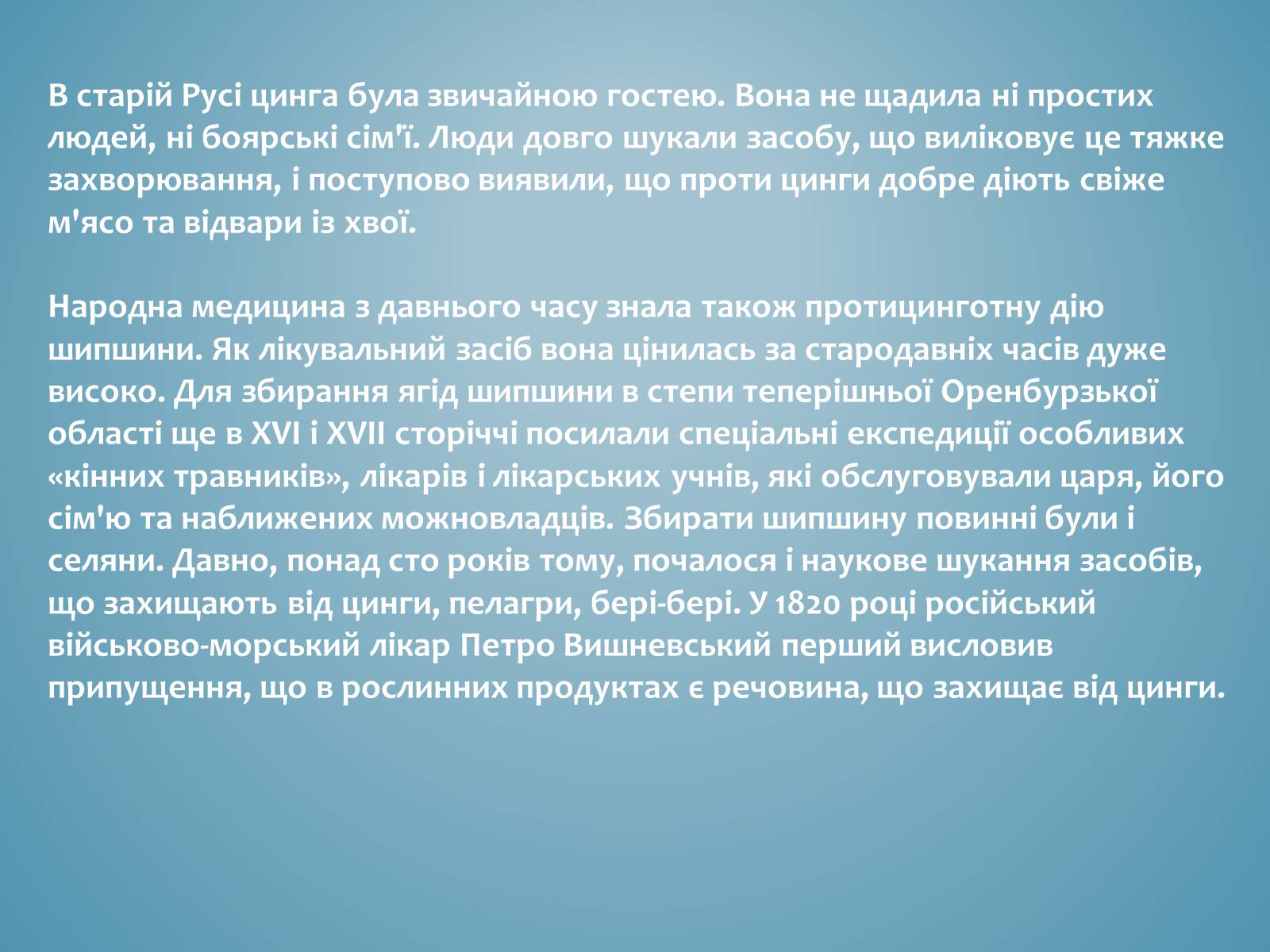 В старій Русі цинга була звичайною гостею. Вона не щадила ні простих людей, ні боярські сім'ї. Люди довго шукали засобу, що виліковує це тяжке захворювання, і поступово виявили, що проти цинги добре діють свіже м'ясо та відвари із хвої.

Народна медицина з давнього часу знала також протицинготну дію шипшини. Як лікувальний засіб вона цінилась за стародавніх часів дуже високо. Для збирання ягід шипшини в степи теперішньої Оренбурзької області ще в XVI і XVII сторіччі посилали спеціальні експедиції особливих «кінних травників», лікарів і лікарських учнів, які обслуговували царя, його сім'ю та наближених можновладців. Збирати шипшину повинні були і селяни. Давно, понад сто років тому, почалося і наукове шукання засобів, що захищають від цинги, пелагри, бері-бері. У 1820 році російський військово-морський лікар Петро Вишневський перший висловив припущення, що в рослинних продуктах є речовина, що захищає від цинги.